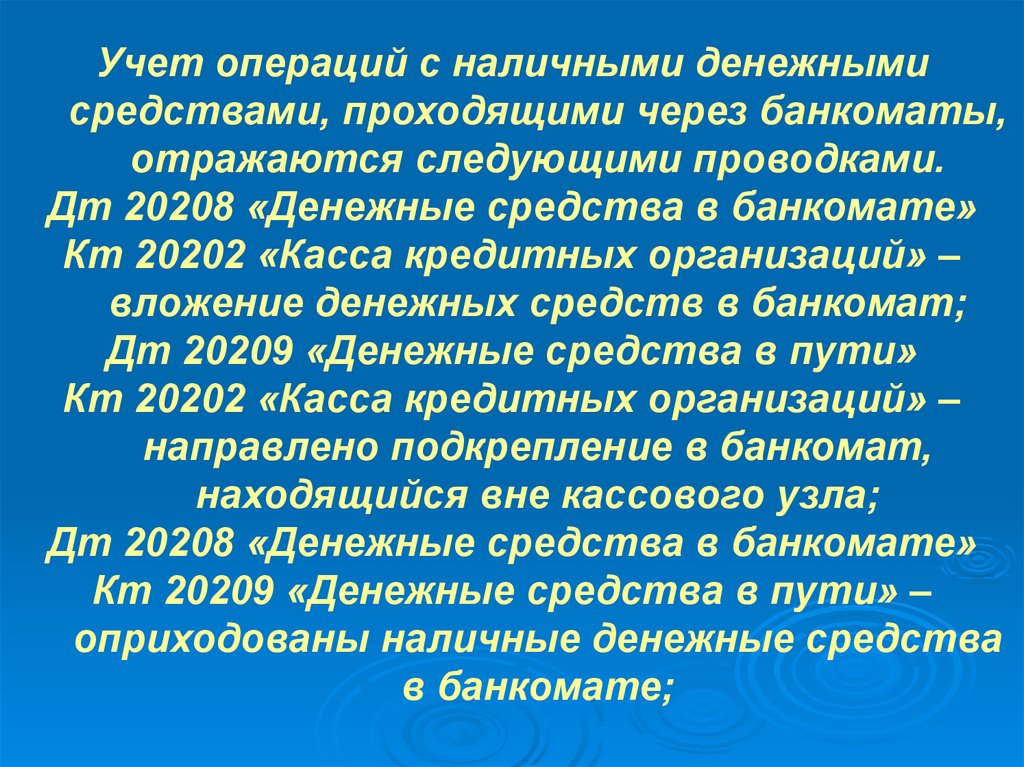 Учет операций с наличными денежными средствами, проходящими через банкоматы, отражаются следующими проводками.

Дт 20208 «Денежные средства в банкомате»

Кт 20202 «Касса кредитных организаций» – вложение денежных средств в банкомат;

Дт 20209 «Денежные средства в пути»

Кт 20202 «Касса кредитных организаций» – направлено подкрепление в банкомат, находящийся вне кассового узла;

Дт 20208 «Денежные средства в банкомате»

Кт 20209 «Денежные средства в пути» – оприходованы наличные денежные средства в банкомате;